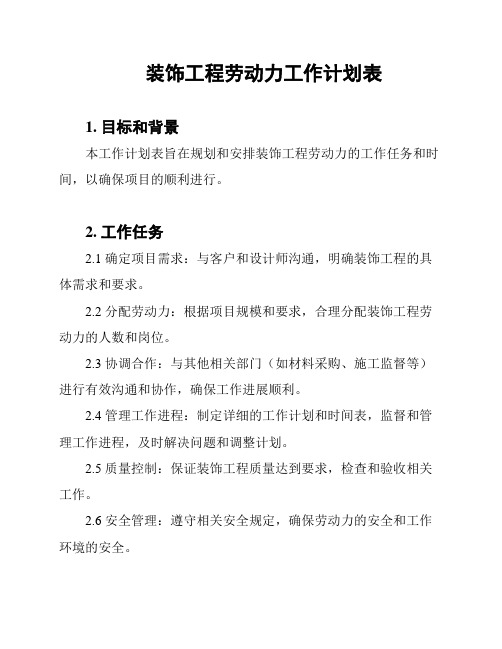 装饰工程劳动力工作计划表

1. 目标和背景

本工作计划表旨在规划和安排装饰工程劳动力的工作任务和时间，以确保项目的顺利进行。

2. 工作任务

2.1 确定项目需求：与客户和设计师沟通，明确装饰工程的具体需求和要求。

2.2 分配劳动力：根据项目规模和要求，合理分配装饰工程劳动力的人数和岗位。

2.3 协调合作：与其他相关部门（如材料采购、施工监督等）进行有效沟通和协作，确保工作进展顺利。

2.4 管理工作进程：制定详细的工作计划和时间表，监督和管理工作进程，及时解决问题和调整计划。

2.5 质量控制：保证装饰工程质量达到要求，检查和验收相关工作。

2.6 安全管理：遵守相关安全规定，确保劳动力的安全和工作环境的安全。